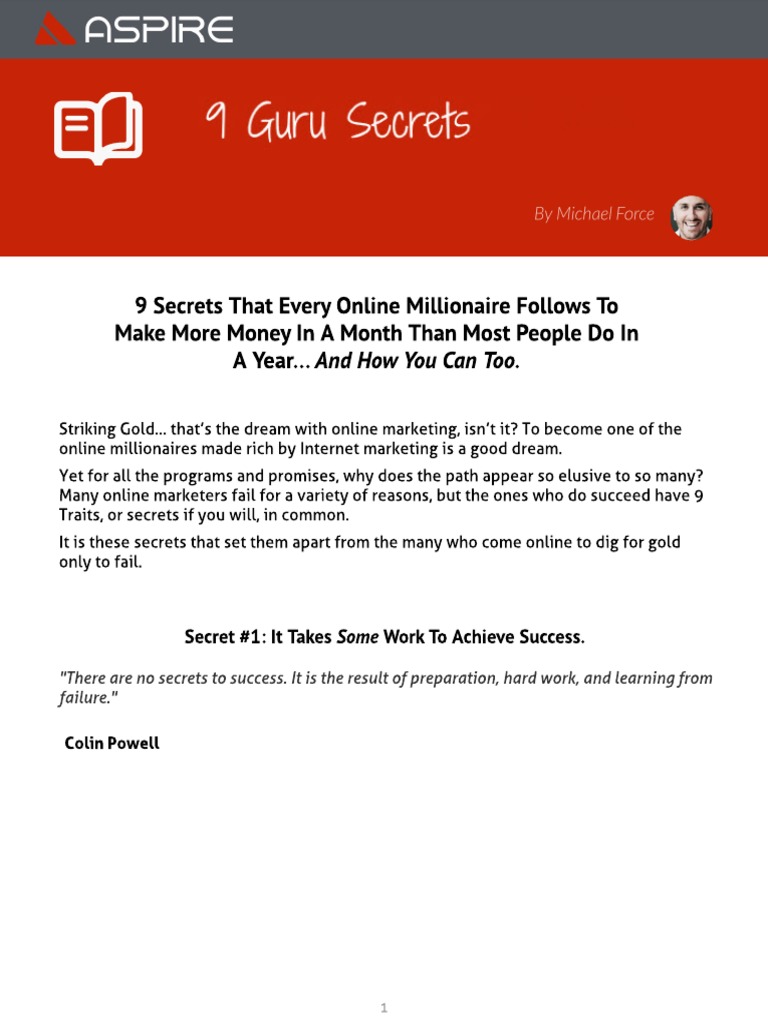 ASPIRE

9 Guru Secrets

By Michael Force

9 Secrets That Every Online Millionaire Follows To Make More Money In A Month Than Most People Do In A Year... And How You Can Too.

Striking Gold... that's the dream with online marketing, isn't it? To become one of the online millionaires made rich by Internet marketing is a good dream.

Yet for all the programs and promises, why does the path appear so elusive to so many? Many online marketers fail for a variety of reasons, but the ones who do succeed have 9 Traits, or secrets if you will, in common.

It is these secrets that set them apart from the many who come online to dig for gold only to fail.

Secret #1: It Takes Some Work To Achieve Success.

"There are no secrets to success. It is the result of preparation, hard work, and learning from failure."

Colin Powell

1